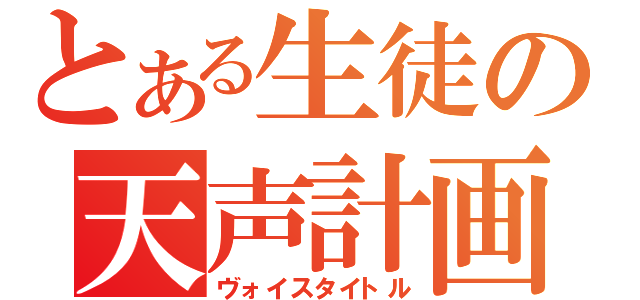 とある生徒の
天声計画
ヴォイスタイトル